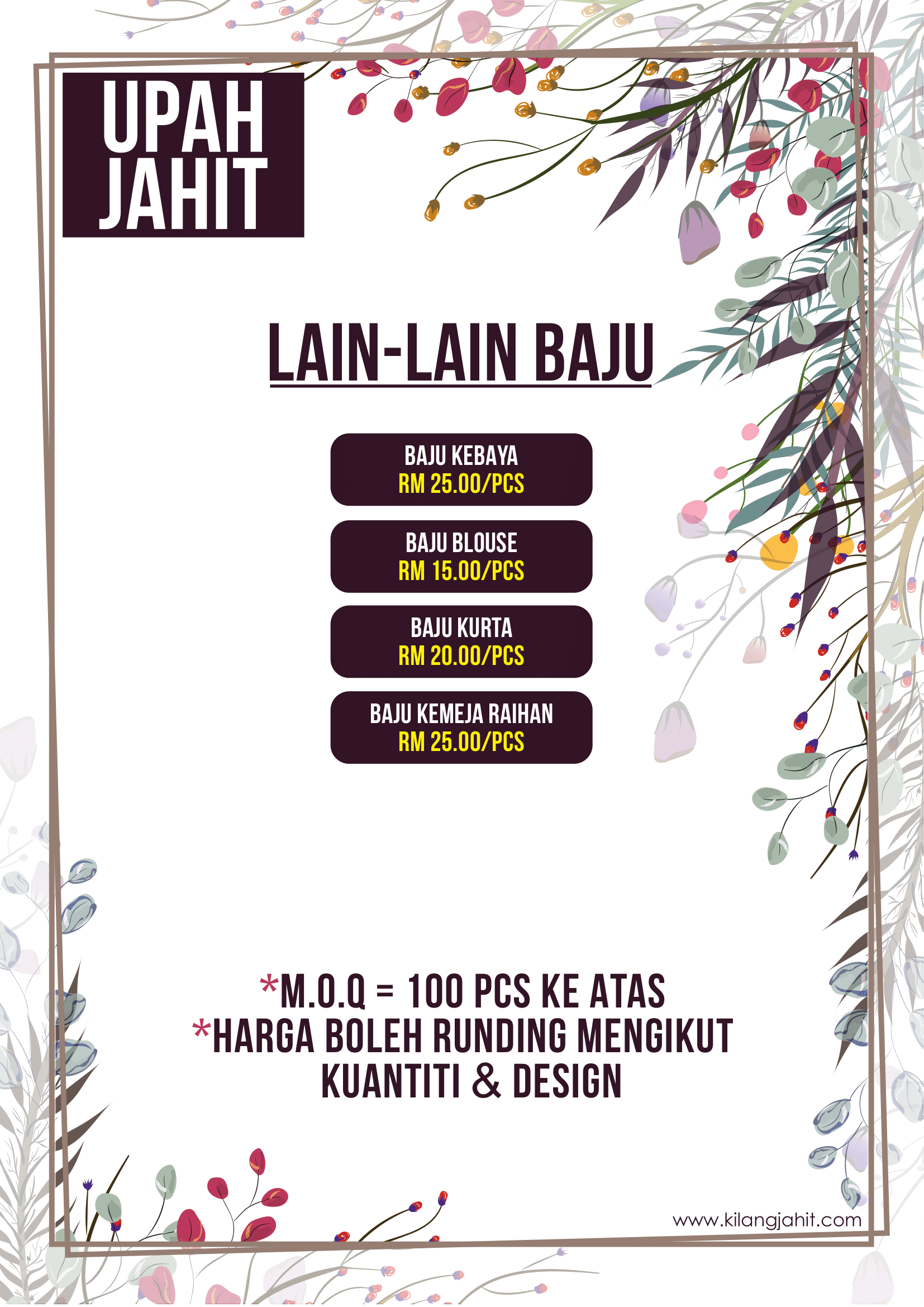 UPAH JAHIT

LAIN-LAIN BAJU

BAJU KEBAYA
RM 25.00/PCS

BAJU BLOUSE
RM 15.00/PCS

BAJU KURTA
RM 20.00/PCS

BAJU KEMEJA RAIHAN
RM 25.00/PCS

*M.O.Q = 100 PCS KE ATAS
*HARGA BOLEH RUNDING MENGIKUT KUANTITI & DESIGN

www.kilangjahit.com